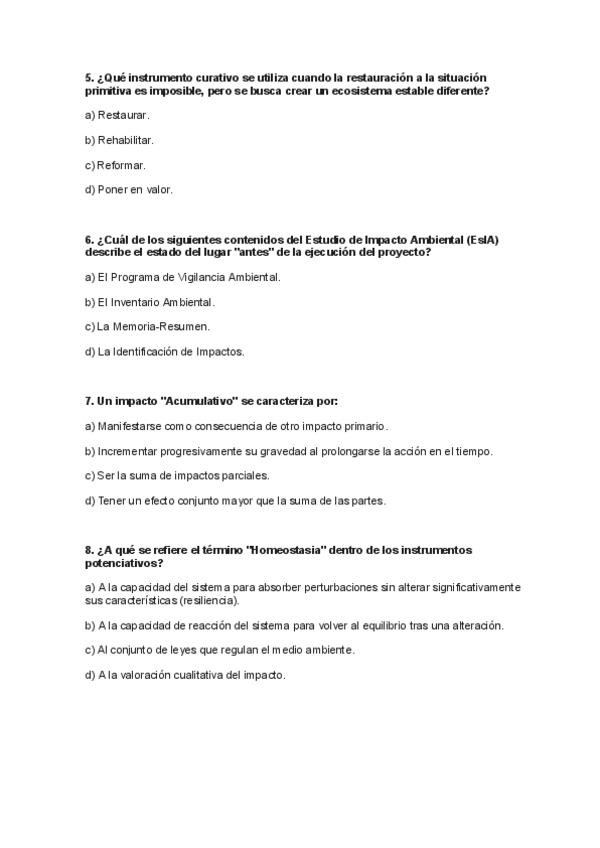 5. ¿Qué instrumento curativo se utiliza cuando la restauración a la situación primitiva es imposible, pero se busca crear un ecosistema estable diferente?

a) Restaurar.

b) Rehabilitar.

c) Reformar.

d) Poner en valor.

6. ¿Cuál de los siguientes contenidos del Estudio de Impacto Ambiental (EsIA) describe el estado del lugar "antes" de la ejecución del proyecto?

a) El Programa de Vigilancia Ambiental.

b) El Inventario Ambiental.

c) La Memoria-Resumen.

d) La Identificación de Impactos.

7. Un impacto "Acumulativo" se caracteriza por:

a) Manifestarse como consecuencia de otro impacto primario.

b) Incrementar progresivamente su gravedad al prolongarse la acción en el tiempo.

c) Ser la suma de impactos parciales.

d) Tener un efecto conjunto mayor que la suma de las partes.

8. ¿A qué se refiere el término "Homeostasia" dentro de los instrumentos potenciativos?

a) A la capacidad del sistema para absorber perturbaciones sin alterar significativamente sus características (resiliencia).

b) A la capacidad de reacción del sistema para volver al equilibrio tras una alteración.

c) Al conjunto de leyes que regulan el medio ambiente.

d) A la valoración cualitativa del impacto.